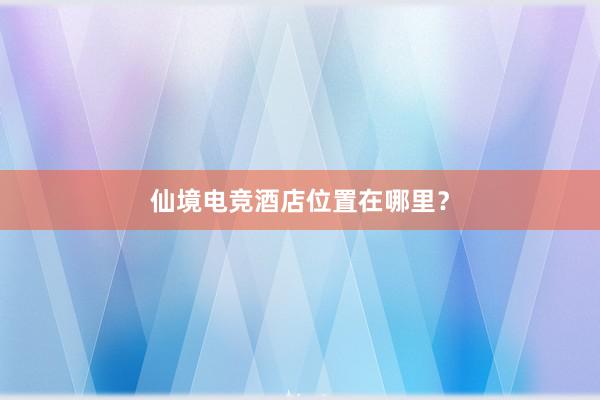 仙境电竞酒店位置在哪里？